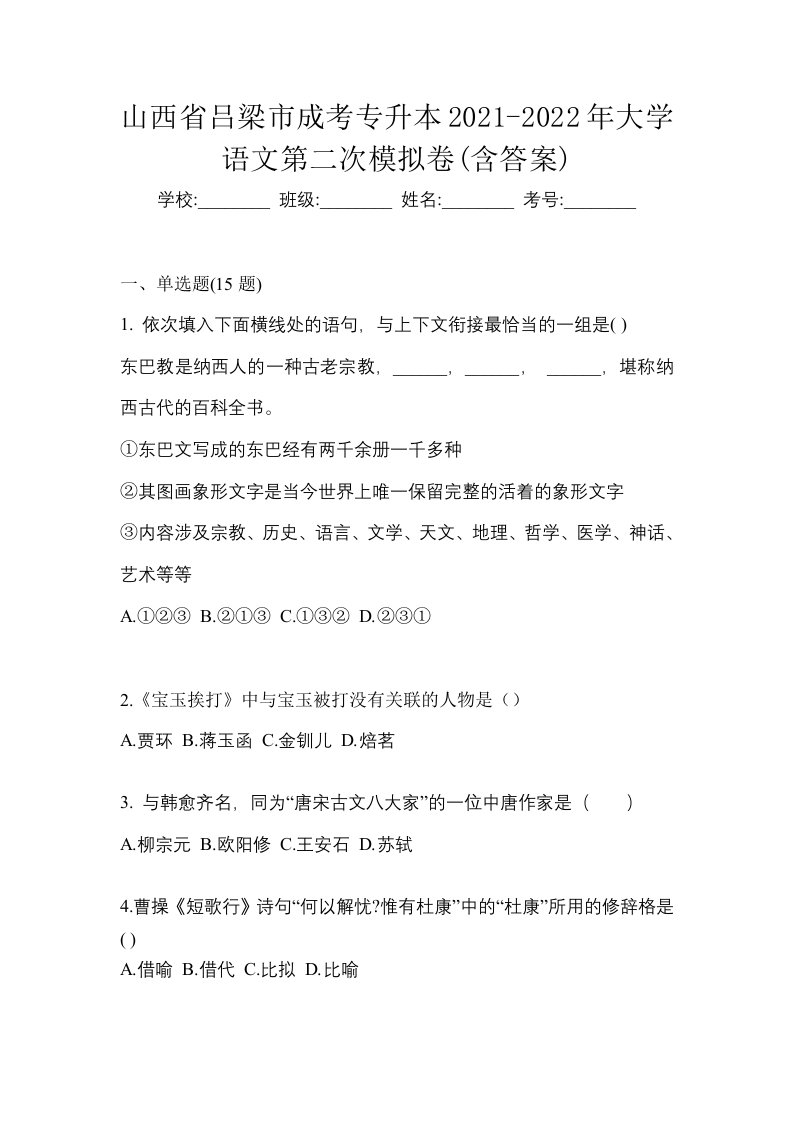 山西省吕梁市成考专升本2021-2022年大学语文第二次模拟卷(含答案)

学校:________ 班级:________ 姓名:________ 考号:________

一、单选题(15 题)

1. 依次填入下面横线处的语句，与上下文衔接最恰当的一组是( )

东巴教是纳西人的一种古老宗教，______，______， ______，堪称纳西古代的百科全书。

①东巴文写成的东巴经有两千余册一千多种

②其图画象形文字是当今世界上唯一保留完整的活着的象形文字

③内容涉及宗教、历史、语言、文学、天文、地理、哲学、医学、神话、艺术等等

A.①②③ B.②①③ C.①③② D.②③①

2.《宝玉挨打》中与宝玉被打没有关联的人物是（ ）

A.贾环 B.蒋玉函 C.金钏儿 D.焙茗

3. 与韩愈齐名，同为“唐宋古文八大家”的一位中唐作家是（　　）

A.柳宗元 B.欧阳修 C.王安石 D.苏轼

4.曹操《短歌行》诗句“何以解忧?惟有杜康”中的“杜康”所用的修辞格是( )

A.借喻 B.借代 C.比拟 D.比喻